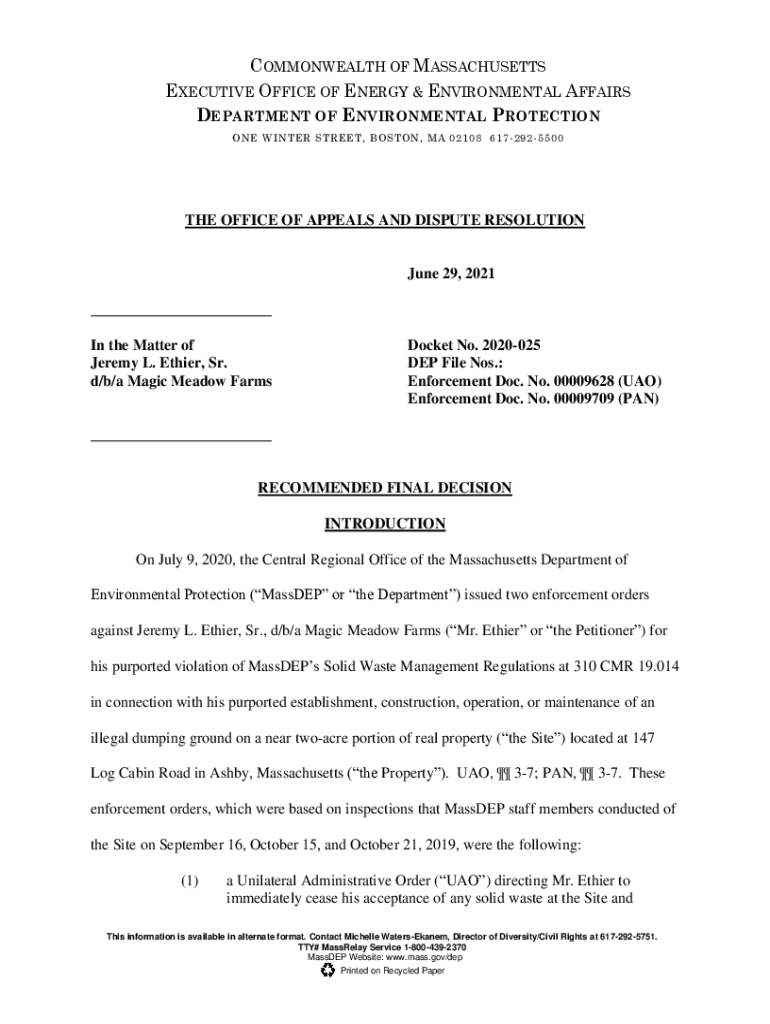 COMMONWEALTH OF MASSACHUSETTS
EXECUTIVE OFFICE OF ENERGY & ENVIRONMENTAL AFFAIRS
DEPARTMENT OF ENVIRONMENTAL PROTECTION
ONE WINTER STREET, BOSTON, MA 02108 617-292-5500

THE OFFICE OF APPEALS AND DISPUTE RESOLUTION

June 29, 2021

In the Matter of
Jeremy L. Ethier, Sr.
d/b/a Magic Meadow Farms

Docket No. 2020-025
DEP File Nos.:
Enforcement Doc. No. 00009628 (UAO)
Enforcement Doc. No. 00009709 (PAN)

RECOMMENDED FINAL DECISION

INTRODUCTION

On July 9, 2020, the Central Regional Office of the Massachusetts Department of Environmental Protection ("MassDEP" or "the Department") issued two enforcement orders against Jeremy L. Ethier, Sr., d/b/a Magic Meadow Farms ("Mr. Ethier" or "the Petitioner") for his purported violation of MassDEP's Solid Waste Management Regulations at 310 CMR 19.014 in connection with his purported establishment, construction, operation, or maintenance of an illegal dumping ground on a near two-acre portion of real property ("the Site") located at 147 Log Cabin Road in Ashby, Massachusetts ("the Property"). UAO, ¶¶ 3-7; PAN, ¶¶ 3-7. These enforcement orders, which were based on inspections that MassDEP staff members conducted of the Site on September 16, October 15, and October 21, 2019, were the following:

(1) a Unilateral Administrative Order ("UAO") directing Mr. Ethier to immediately cease his acceptance of any solid waste at the Site and

This information is available in alternate format. Contact Michelle Waters-Ekanem, Director of Diversity/Civil Rights at 617-292-5751.
TTY# MassRelay Service 1-800-439-2370
MassDEP Website: www.mass.gov/dep
Printed on Recycled Paper